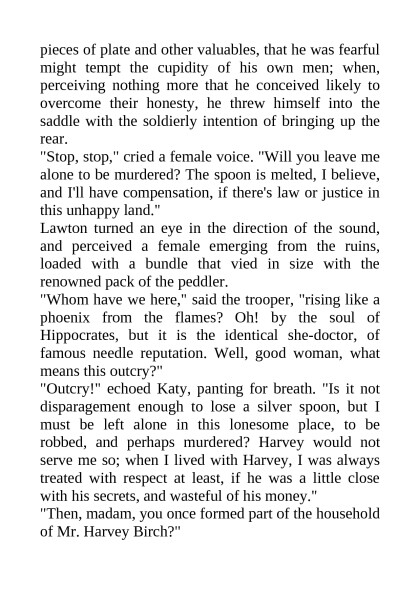 pieces of plate and other valuables, that he was fearful might tempt the cupidity of his own men; when, perceiving nothing more that he conceived likely to overcome their honesty, he threw himself into the saddle with the soldierly intention of bringing up the rear.

"Stop, stop," cried a female voice. "Will you leave me alone to be murdered? The spoon is melted, I believe, and I'll have compensation, if there's law or justice in this unhappy land."

Lawton turned an eye in the direction of the sound, and perceived a female emerging from the ruins, loaded with a bundle that vied in size with the renowned pack of the peddler.

"Whom have we here," said the trooper, "rising like a phoenix from the flames? Oh! by the soul of Hippocrates, but it is the identical she-doctor, of famous needle reputation. Well, good woman, what means this outcry?"

"Outcry!" echoed Katy, panting for breath. "Is it not disparagement enough to lose a silver spoon, but I must be left alone in this lonesome place, to be robbed, and perhaps murdered? Harvey would not serve me so; when I lived with Harvey, I was always treated with respect at least, if he was a little close with his secrets, and wasteful of his money."

"Then, madam, you once formed part of the household of Mr. Harvey Birch?"